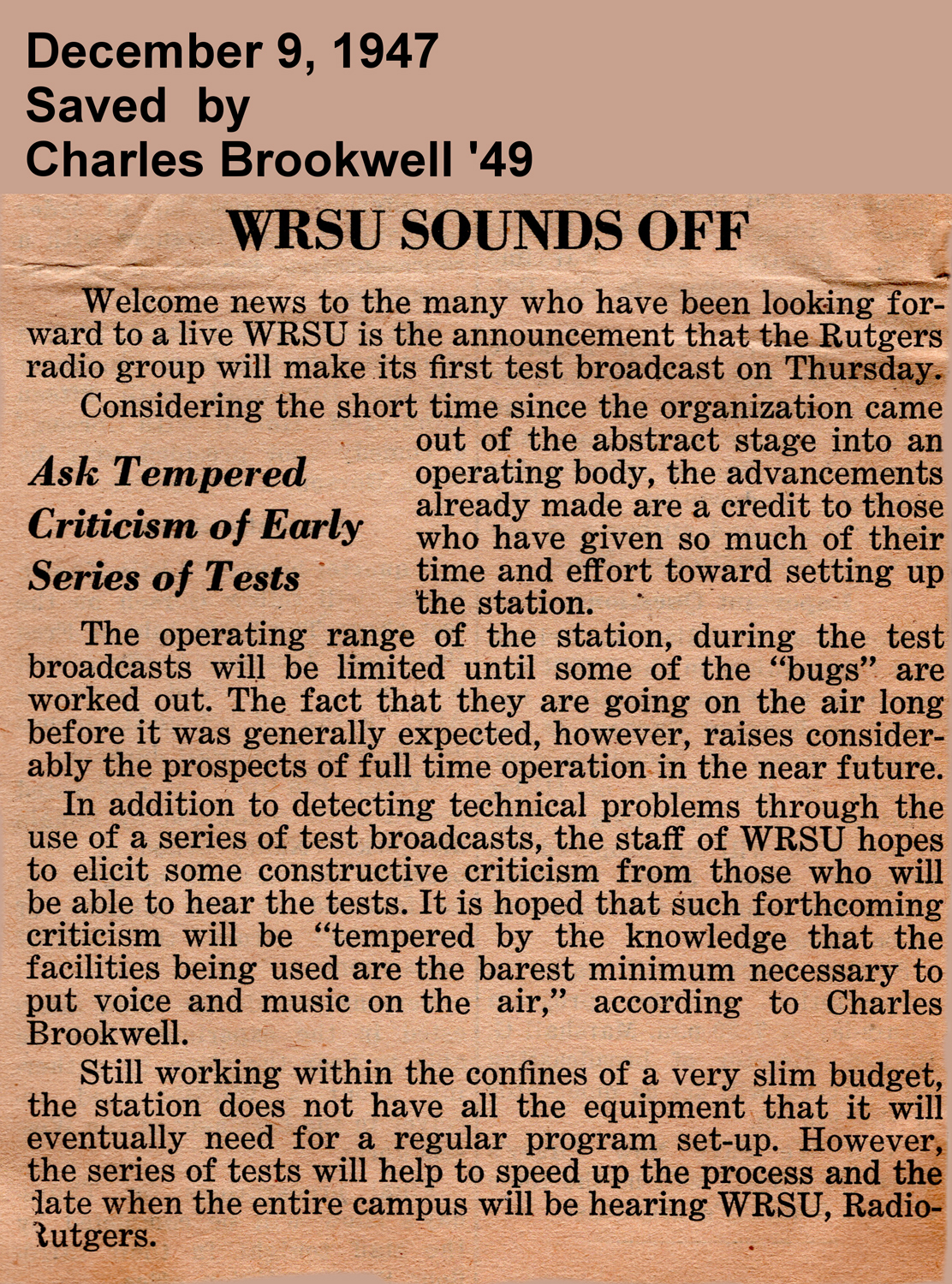 December 9, 1947
Saved by
Charles Brookwell '49

WRSU SOUNDS OFF

Welcome news to the many who have been looking forward to a live WRSU is the announcement that the Rutgers radio group will make its first test broadcast on Thursday.

Considering the short time since the organization came out of the abstract stage into an operating body, the advancements already made are a credit to those who have given so much of their time and effort toward setting up the station.

Ask Tempered Criticism of Early Series of Tests

The operating range of the station, during the test broadcasts will be limited until some of the "bugs" are worked out. The fact that they are going on the air long before it was generally expected, however, raises considerably the prospects of full time operation in the near future.

In addition to detecting technical problems through the use of a series of test broadcasts, the staff of WRSU hopes to elicit some constructive criticism from those who will be able to hear the tests. It is hoped that such forthcoming criticism will be "tempered by the knowledge that the facilities being used are the barest minimum necessary to put voice and music on the air," according to Charles Brookwell.

Still working within the confines of a very slim budget, the station does not have all the equipment that it will eventually need for a regular program set-up. However, the series of tests will help to speed up the process and the date when the entire campus will be hearing WRSU, Radio-Rutgers.